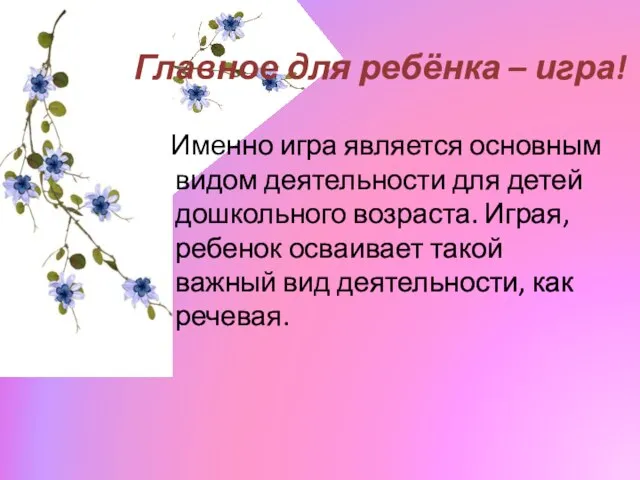 Главное для ребёнка – игра!

Именно игра является основным видом деятельности для детей дошкольного возраста. Играя, ребенок осваивает такой важный вид деятельности, как речевая.